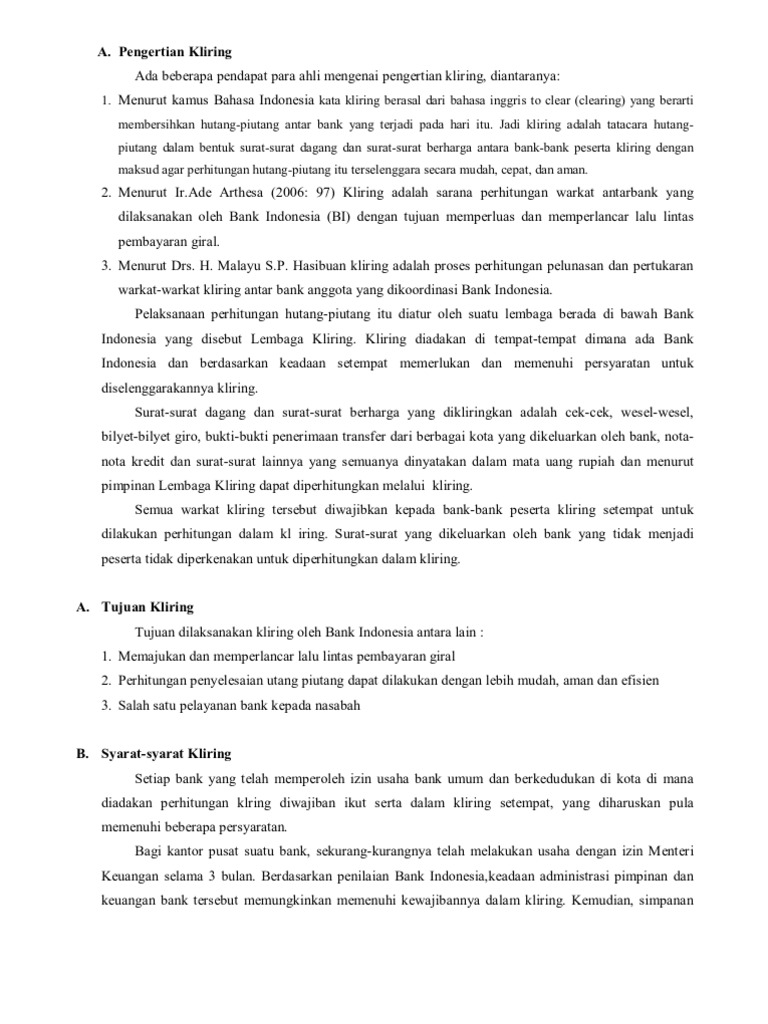 A. Pengertian Kliring

Ada beberapa pendapat para ahli mengenai pengertian kliring, diantaranya:

1. Menurut kamus Bahasa Indonesia kata kliring berasal dari bahasa inggris to clear (clearing) yang berarti membersihkan hutang-piutang antar bank yang terjadi pada hari itu. Jadi kliring adalah tatacara hutang-piutang dalam bentuk surat-surat dagang dan surat-surat berharga antara bank-bank peserta kliring dengan maksud agar perhitungan hutang-piutang itu terselenggara secara mudah, cepat, dan aman.

2. Menurut Ir.Ade Arthesa (2006: 97) Kliring adalah sarana perhitungan warkat antarbank yang dilaksanakan oleh Bank Indonesia (BI) dengan tujuan memperluas dan memperlancar lalu lintas pembayaran giral.

3. Menurut Drs. H. Malayu S.P. Hasibuan kliring adalah proses perhitungan pelunasan dan pertukaran warkat-warkat kliring antar bank anggota yang dikoordinasi Bank Indonesia.

Pelaksanaan perhitungan hutang-piutang itu diatur oleh suatu lembaga berada di bawah Bank Indonesia yang disebut Lembaga Kliring. Kliring diadakan di tempat-tempat dimana ada Bank Indonesia dan berdasarkan keadaan setempat memerlukan dan memenuhi persyaratan untuk diselenggarakannya kliring.

Surat-surat dagang dan surat-surat berharga yang dikliringkan adalah cek-cek, wesel-wesel, bilyet-bilyet giro, bukti-bukti penerimaan transfer dari berbagai kota yang dikeluarkan oleh bank, nota-nota kredit dan surat-surat lainnya yang semuanya dinyatakan dalam mata uang rupiah dan menurut pimpinan Lembaga Kliring dapat diperhitungkan melalui kliring.

Semua warkat kliring tersebut diwajibkan kepada bank-bank peserta kliring setempat untuk dilakukan perhitungan dalam kl iring. Surat-surat yang dikeluarkan oleh bank yang tidak menjadi peserta tidak diperkenakan untuk diperhitungkan dalam kliring.

A. Tujuan Kliring

Tujuan dilaksanakan kliring oleh Bank Indonesia antara lain :

1. Memajukan dan memperlancar lalu lintas pembayaran giral
2. Perhitungan penyelesaian utang piutang dapat dilakukan dengan lebih mudah, aman dan efisien
3. Salah satu pelayanan bank kepada nasabah

B. Syarat-syarat Kliring

Setiap bank yang telah memperoleh izin usaha bank umum dan berkedudukan di kota di mana diadakan perhitungan klring diwajiban ikut serta dalam kliring setempat, yang diharuskan pula memenuhi beberapa persyaratan.

Bagi kantor pusat suatu bank, sekurang-kurangnya telah melakukan usaha dengan izin Menteri Keuangan selama 3 bulan. Berdasarkan penilaian Bank Indonesia,keadaan administrasi pimpinan dan keuangan bank tersebut memungkinkan memenuhi kewajibannya dalam kliring. Kemudian, simpanan